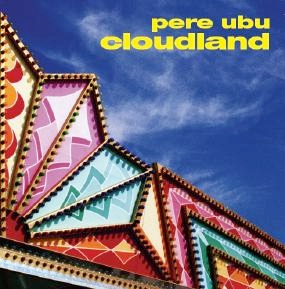 pere ubu
cloudland